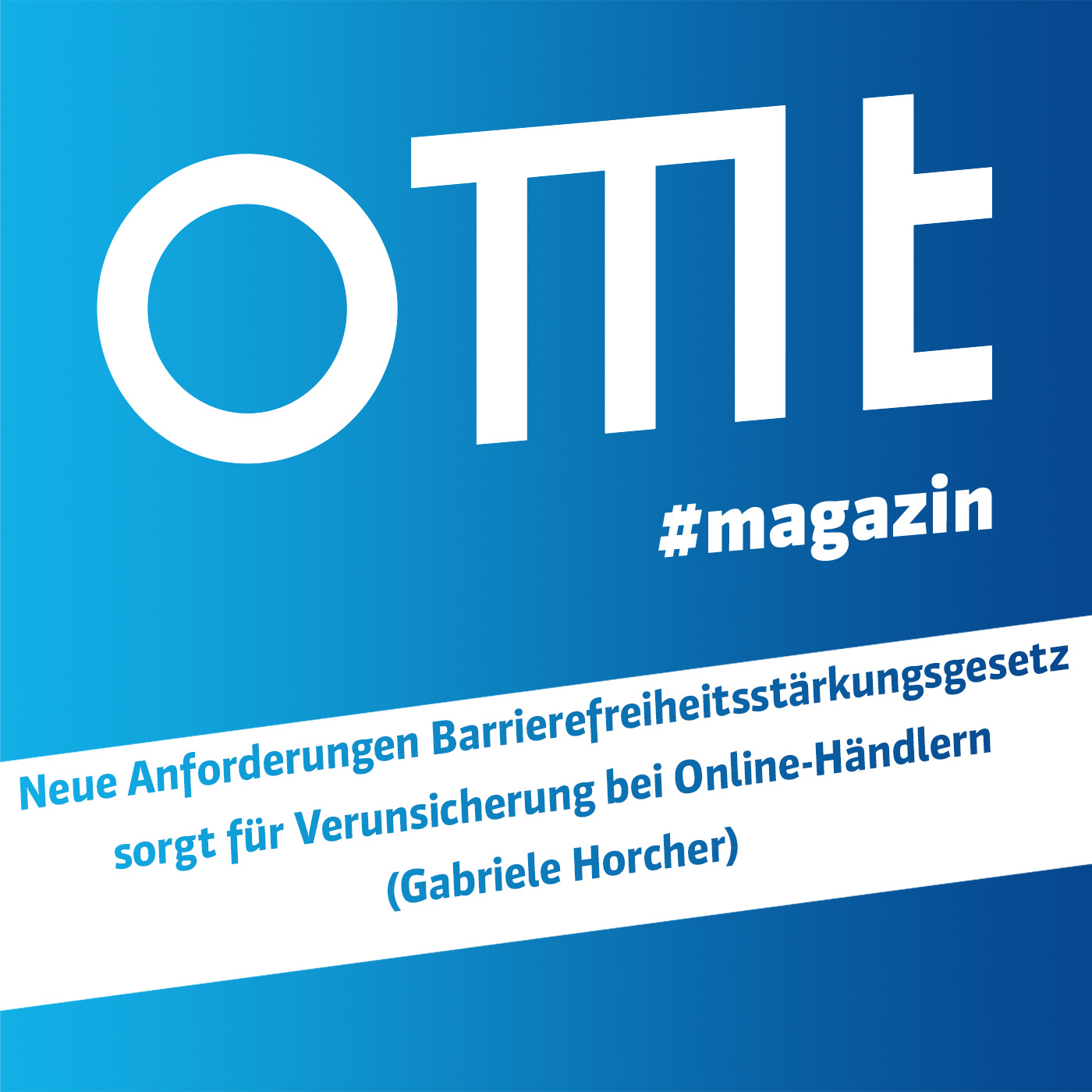 omt

#magazin

Neue Anforderungen Barrierefreiheitsstärkungsgesetz sorgt für Verunsicherung bei Online-Händlern (Gabriele Horcher)